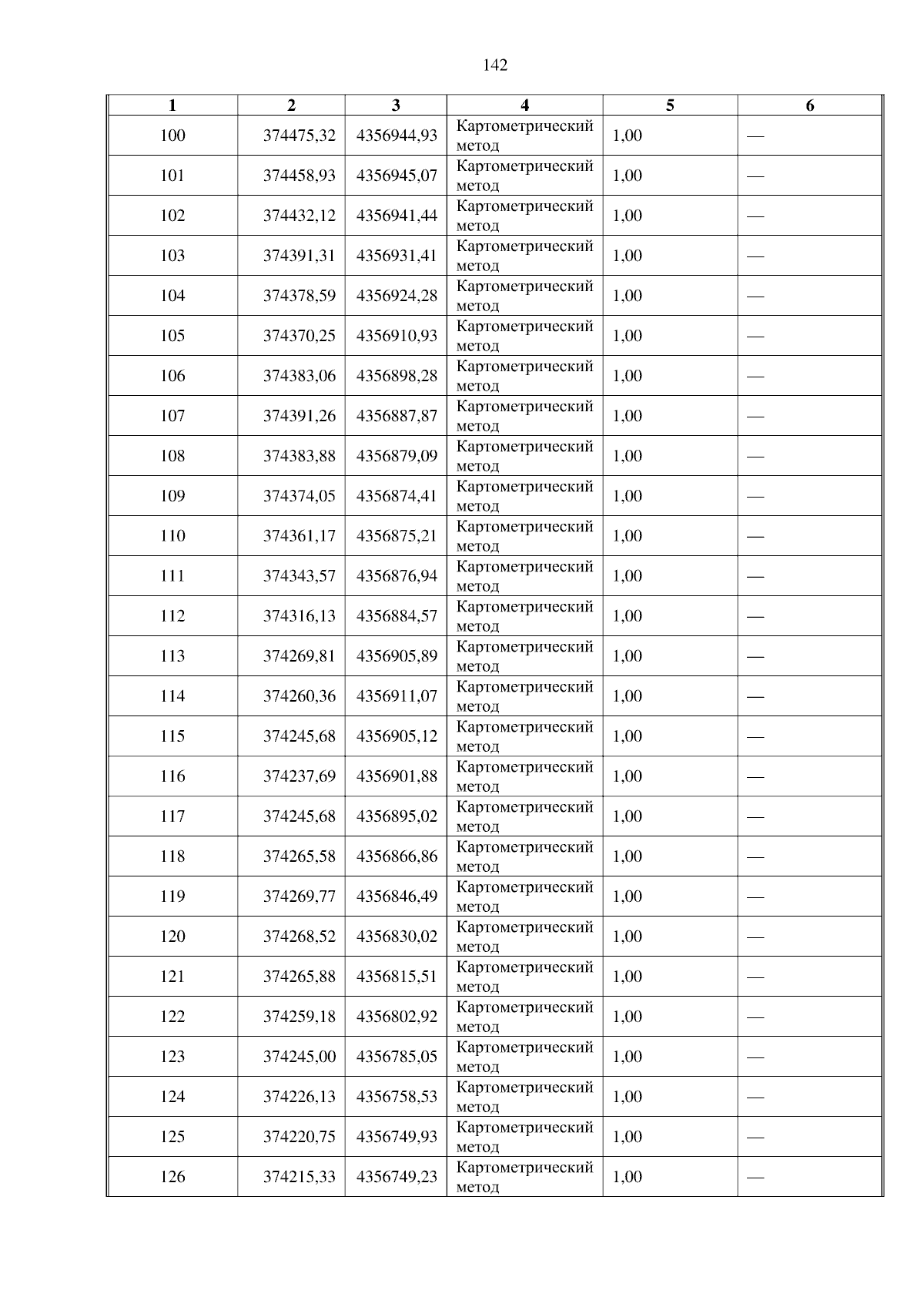 142

| 1 | 2 | 3 | 4 | 5 | 6 |
|---|---|---|---|---|---|
| 100 | 374475,32 | 4356944,93 | Картометрический метод | 1,00 | — |
| 101 | 374458,93 | 4356945,07 | Картометрический метод | 1,00 | — |
| 102 | 374432,12 | 4356941,44 | Картометрический метод | 1,00 | — |
| 103 | 374391,31 | 4356931,41 | Картометрический метод | 1,00 | — |
| 104 | 374378,59 | 4356924,28 | Картометрический метод | 1,00 | — |
| 105 | 374370,25 | 4356910,93 | Картометрический метод | 1,00 | — |
| 106 | 374383,06 | 4356898,28 | Картометрический метод | 1,00 | — |
| 107 | 374391,26 | 4356887,87 | Картометрический метод | 1,00 | — |
| 108 | 374383,88 | 4356879,09 | Картометрический метод | 1,00 | — |
| 109 | 374374,05 | 4356874,41 | Картометрический метод | 1,00 | — |
| 110 | 374361,17 | 4356875,21 | Картометрический метод | 1,00 | — |
| 111 | 374343,57 | 4356876,94 | Картометрический метод | 1,00 | — |
| 112 | 374316,13 | 4356884,57 | Картометрический метод | 1,00 | — |
| 113 | 374269,81 | 4356905,89 | Картометрический метод | 1,00 | — |
| 114 | 374260,36 | 4356911,07 | Картометрический метод | 1,00 | — |
| 115 | 374245,68 | 4356905,12 | Картометрический метод | 1,00 | — |
| 116 | 374237,69 | 4356901,88 | Картометрический метод | 1,00 | — |
| 117 | 374245,68 | 4356895,02 | Картометрический метод | 1,00 | — |
| 118 | 374265,58 | 4356866,86 | Картометрический метод | 1,00 | — |
| 119 | 374269,77 | 4356846,49 | Картометрический метод | 1,00 | — |
| 120 | 374268,52 | 4356830,02 | Картометрический метод | 1,00 | — |
| 121 | 374265,88 | 4356815,51 | Картометрический метод | 1,00 | — |
| 122 | 374259,18 | 4356802,92 | Картометрический метод | 1,00 | — |
| 123 | 374245,00 | 4356785,05 | Картометрический метод | 1,00 | — |
| 124 | 374226,13 | 4356758,53 | Картометрический метод | 1,00 | — |
| 125 | 374220,75 | 4356749,93 | Картометрический метод | 1,00 | — |
| 126 | 374215,33 | 4356749,23 | Картометрический метод | 1,00 | — |